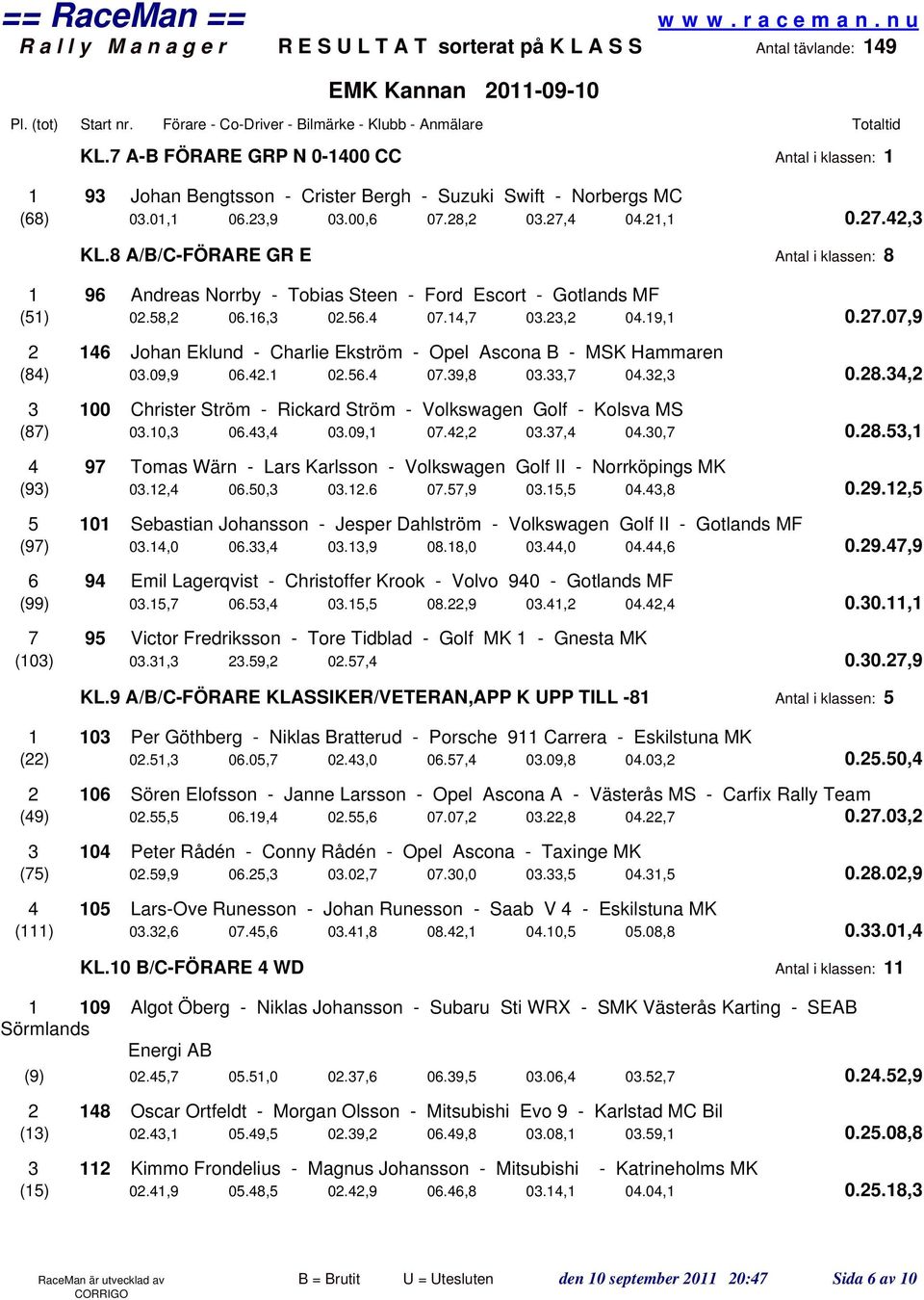 == RaceMan ==
www.raceman.nu
Rally Manager RESULTAT sorterat på KLASS Antal tävlande: 149

EMK Kannan 2011-09-10

Pl. (tot) Start nr. Förare - Co-Driver - Bilmärke - Klubb - Anmälare Totaltid

KL.7 A-B FÖRARE GRP N 0-1400 CC Antal i klassen: 1

1 93 Johan Bengtsson - Crister Bergh - Suzuki Swift - Norbergs MC
(68) 03.01,1 06.23,9 03.00,6 07.28,2 03.27,4 04.21,1 0.27.42,3

KL.8 A/B/C-FÖRARE GR E Antal i klassen: 8

1 96 Andreas Norrby - Tobias Steen - Ford Escort - Gotlands MF
(51) 02.58,2 06.16,3 02.56.4 07.14,7 03.23,2 04.19,1 0.27.07,9

2 146 Johan Eklund - Charlie Ekström - Opel Ascona B - MSK Hammaren
(84) 03.09,9 06.42.1 02.56.4 07.39,8 03.33,7 04.32,3 0.28.34,2

3 100 Christer Ström - Rickard Ström - Volkswagen Golf - Kolsva MS
(87) 03.10,3 06.43,4 03.09,1 07.42,2 03.37,4 04.30,7 0.28.53,1

4 97 Tomas Wärn - Lars Karlsson - Volkswagen Golf II - Norrköpings MK
(93) 03.12,4 06.50,3 03.12.6 07.57,9 03.15,5 04.43,8 0.29.12,5

5 101 Sebastian Johansson - Jesper Dahlström - Volkswagen Golf II - Gotlands MF
(97) 03.14,0 06.33,4 03.13,9 08.18,0 03.44,0 04.44,6 0.29.47,9

6 94 Emil Lagerqvist - Christoffer Krook - Volvo 940 - Gotlands MF
(99) 03.15,7 06.53,4 03.15,5 08.22,9 03.41,2 04.42,4 0.30.11,1

7 95 Victor Fredriksson - Tore Tidblad - Golf MK 1 - Gnesta MK
(103) 03.31,3 23.59,2 02.57,4 0.30.27,9

KL.9 A/B/C-FÖRARE KLASSIKER/VETERAN,APP K UPP TILL -81 Antal i klassen: 5

1 103 Per Göthberg - Niklas Bratterud - Porsche 911 Carrera - Eskilstuna MK
(22) 02.51,3 06.05,7 02.43,0 06.57,4 03.09,8 04.03,2 0.25.50,4

2 106 Sören Elofsson - Janne Larsson - Opel Ascona A - Västerås MS - Carfix Rally Team
(49) 02.55,5 06.19,4 02.55,6 07.07,2 03.22,8 04.22,7 0.27.03,2

3 104 Peter Rådén - Conny Rådén - Opel Ascona - Taxinge MK
(75) 02.59,9 06.25,3 03.02,7 07.30,0 03.33,5 04.31,5 0.28.02,9

4 105 Lars-Ove Runesson - Johan Runesson - Saab V 4 - Eskilstuna MK
(111) 03.32,6 07.45,6 03.41,8 08.42,1 04.10,5 05.08,8 0.33.01,4

KL.10 B/C-FÖRARE 4 WD Antal i klassen: 11

1 109 Algot Öberg - Niklas Johansson - Subaru Sti WRX - SMK Västerås Karting - SEAB Sörmlands Energi AB
(9) 02.45,7 05.51,0 02.37,6 06.39,5 03.06,4 03.52,7 0.24.52,9

2 148 Oscar Ortfeldt - Morgan Olsson - Mitsubishi Evo 9 - Karlstad MC Bil
(13) 02.43,1 05.49,5 02.39,2 06.49,8 03.08,1 03.59,1 0.25.08,8

3 112 Kimmo Frondelius - Magnus Johansson - Mitsubishi - Katrineholms MK
(15) 02.41,9 05.48,5 02.42,9 06.46,8 03.14,1 04.04,1 0.25.18,3

RaceMan är utvecklad av CORRIGO B = Brutit U = Utesluten den 10 september 2011 20:47 Sida 6 av 10